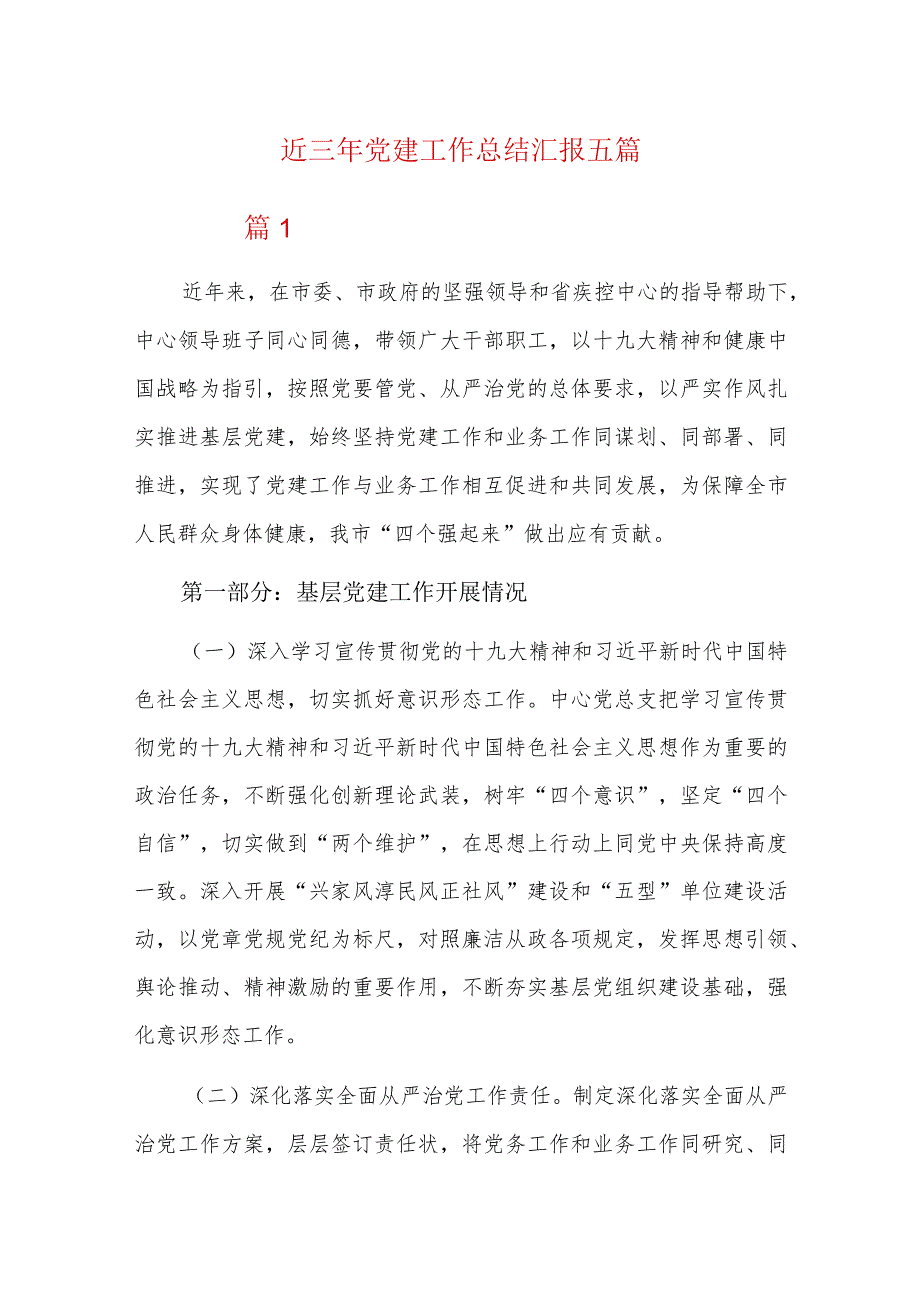 近三年党建工作总结汇报五篇

篇1

近年来，在市委、市政府的坚强领导和省疾控中心的指导帮助下，中心领导班子同心同德，带领广大干部职工，以十九大精神和健康中国战略为指引，按照党要管党、从严治党的总体要求，以严实作风扎实推进基层党建，始终坚持党建工作和业务工作同谋划、同部署、同推进，实现了党建工作与业务工作相互促进和共同发展，为保障全市人民群众身体健康，我市“四个强起来”做出应有贡献。

第一部分：基层党建工作开展情况

（一）深入学习宣传贯彻党的十九大精神和习近平新时代中国特色社会主义思想，切实抓好意识形态工作。中心党总支把学习宣传贯彻党的十九大精神和习近平新时代中国特色社会主义思想作为重要的政治任务，不断强化创新理论武装，树牢“四个意识”，坚定“四个自信”，切实做到“两个维护”，在思想上行动上同党中央保持高度一致。深入开展“兴家风淳民风正社风”建设和“五型”单位建设活动，以党章党规党纪为标尺，对照廉洁从政各项规定，发挥思想引领、舆论推动、精神激励的重要作用，不断夯实基层党组织建设基础，强化意识形态工作。

（二）深化落实全面从严治党工作责任。制定深化落实全面从严治党工作方案，层层签订责任状，将党务工作和业务工作同研究、同